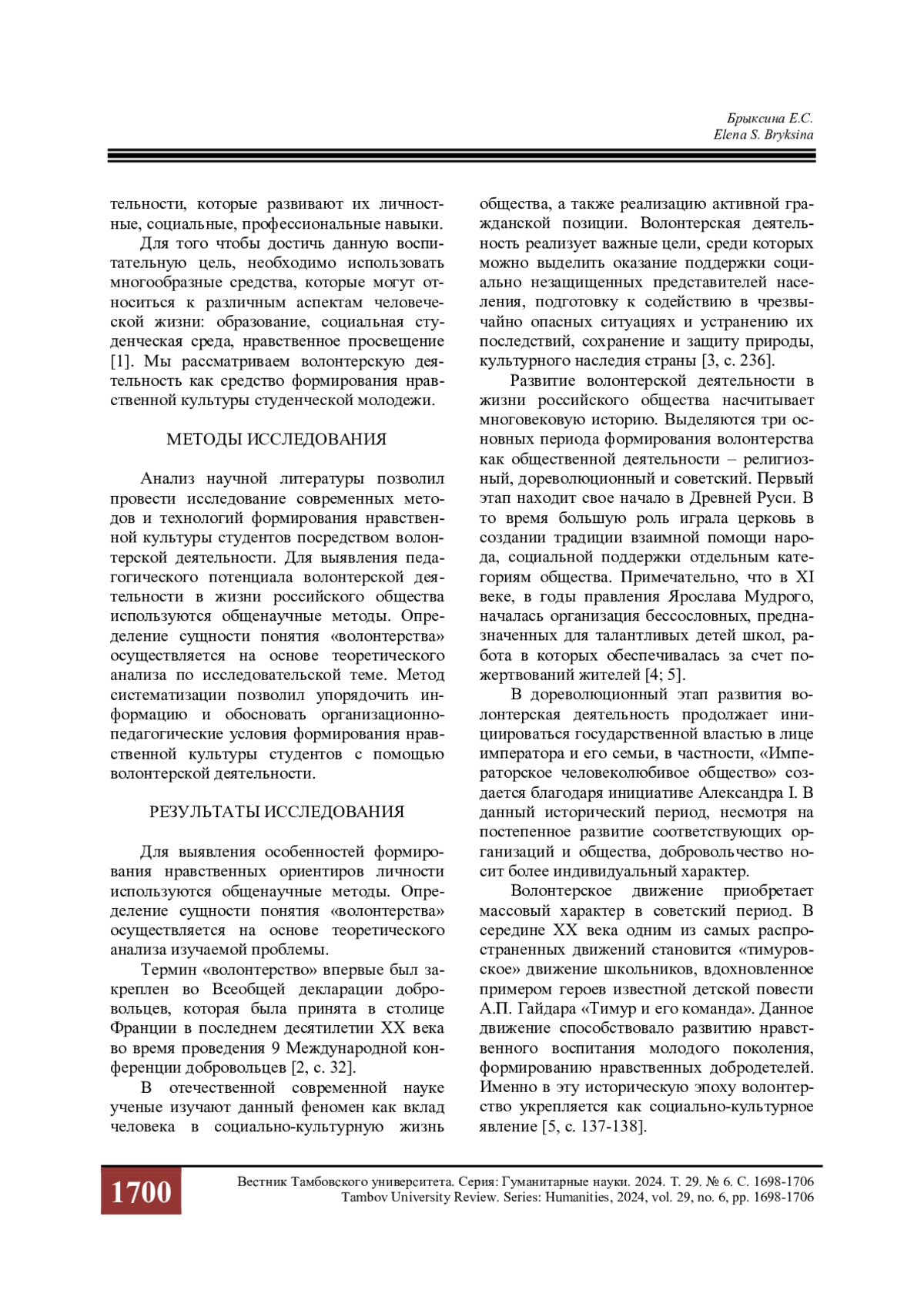 Брыксина Е.С.
Elena S. Bryksina

тельности, которые развивают их личностные, социальные, профессиональные навыки.

Для того чтобы достичь данную воспитательную цель, необходимо использовать многообразные средства, которые могут относиться к различным аспектам человеческой жизни: образование, социальная студенческая среда, нравственное просвещение [1]. Мы рассматриваем волонтерскую деятельность как средство формирования нравственной культуры студенческой молодежи.

МЕТОДЫ ИССЛЕДОВАНИЯ

Анализ научной литературы позволил провести исследование современных методов и технологий формирования нравственной культуры студентов посредством волонтерской деятельности. Для выявления педагогического потенциала волонтерской деятельности в жизни российского общества используются общенаучные методы. Определение сущности понятия «волонтерства» осуществляется на основе теоретического анализа по исследовательской теме. Метод систематизации позволил упорядочить информацию и обосновать организационно-педагогические условия формирования нравственной культуры студентов с помощью волонтерской деятельности.

РЕЗУЛЬТАТЫ ИССЛЕДОВАНИЯ

Для выявления особенностей формирования нравственных ориентиров личности используются общенаучные методы. Определение сущности понятия «волонтерства» осуществляется на основе теоретического анализа изучаемой проблемы.

Термин «волонтерство» впервые был закреплен во Всеобщей декларации добровольцев, которая была принята в столице Франции в последнем десятилетии XX века во время проведения 9 Международной конференции добровольцев [2, с. 32].

В отечественной современной науке ученые изучают данный феномен как вклад человека в социально-культурную жизнь общества, а также реализацию активной гражданской позиции. Волонтерская деятельность реализует важные цели, среди которых можно выделить оказание поддержки социально незащищенных представителей населения, подготовку к содействию в чрезвычайно опасных ситуациях и устранению их последствий, сохранение и защиту природы, культурного наследия страны [3, с. 236].

Развитие волонтерской деятельности в жизни российского общества насчитывает многовековую историю. Выделяются три основных периода формирования волонтерства как общественной деятельности – религиозный, дореволюционный и советский. Первый этап находит свое начало в Древней Руси. В то время большую роль играла церковь в создании традиции взаимной помощи народа, социальной поддержки отдельным категориям общества. Примечательно, что в XI веке, в годы правления Ярослава Мудрого, началась организация бессословных, предназначенных для талантливых детей школ, работа в которых обеспечивалась за счет пожертвований жителей [4; 5].

В дореволюционный этап развития волонтерская деятельность продолжает инициироваться государственной властью в лице императора и его семьи, в частности, «Императорское человеколюбивое общество» создается благодаря инициативе Александра I. В данный исторический период, несмотря на постепенное развитие соответствующих организаций и общества, добровольчество носит более индивидуальный характер.

Волонтерское движение приобретает массовый характер в советский период. В середине XX века одним из самых распространенных движений становится «тимуровское» движение школьников, вдохновленное примером героев известной детской повести А.П. Гайдара «Тимур и его команда». Данное движение способствовало развитию нравственного воспитания молодого поколения, формированию нравственных добродетелей. Именно в эту историческую эпоху волонтерство укрепляется как социально-культурное явление [5, с. 137-138].

1700

Вестник Тамбовского университета. Серия: Гуманитарные науки. 2024. Т. 29. № 6. С. 1698-1706
Tambov University Review. Series: Humanities, 2024, vol. 29, no. 6, pp. 1698-1706